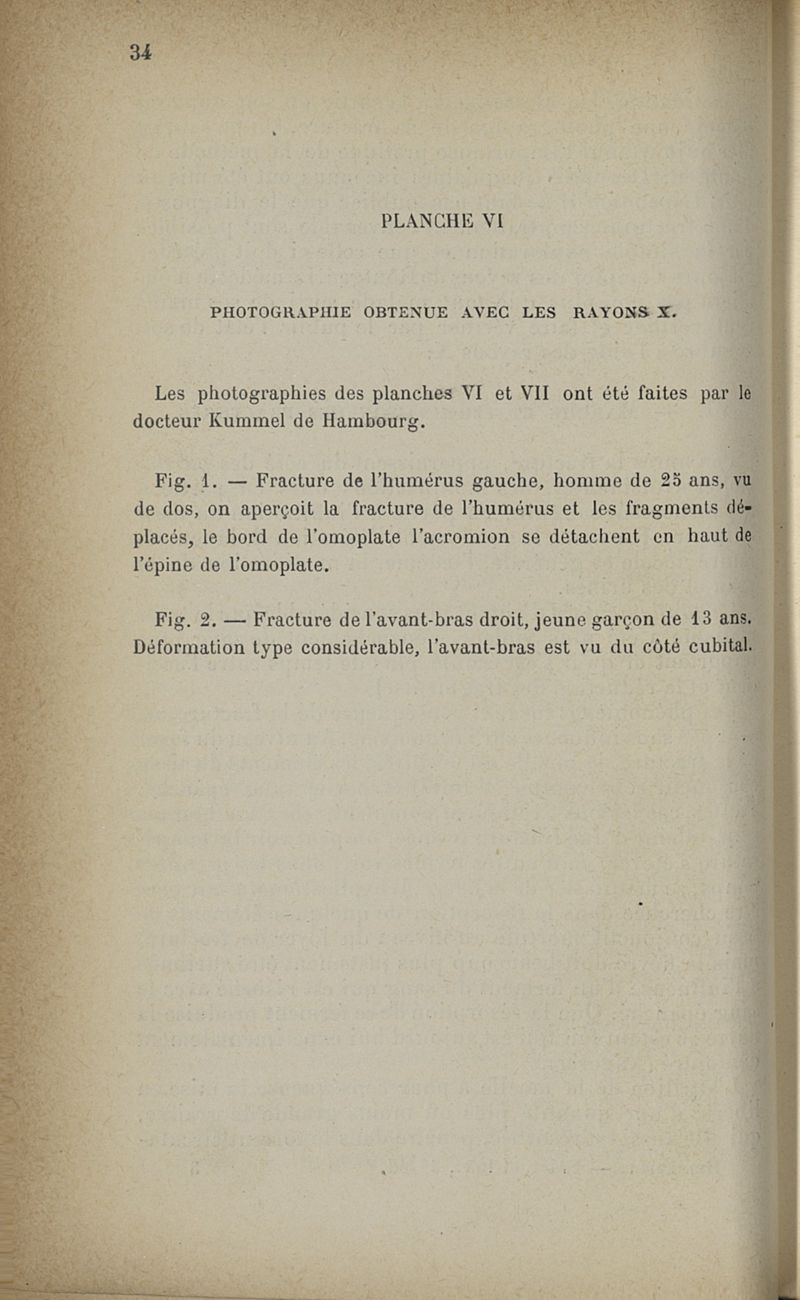 34

PLANCHE VI

PHOTOGRAPHIE OBTENUE AVEC LES RAYONS X.

Les photographies des planches VI et VII ont été faites par le docteur Kummel de Hambourg.

Fig. 1. — Fracture de l'humérus gauche, homme de 25 ans, vu de dos, on aperçoit la fracture de l'humérus et les fragments déplacés, le bord de l'omoplate l'acromion se détachent en haut de l'épine de l'omoplate.

Fig. 2. — Fracture de l'avant-bras droit, jeune garçon de 13 ans. Déformation type considérable, l'avant-bras est vu du côté cubital.